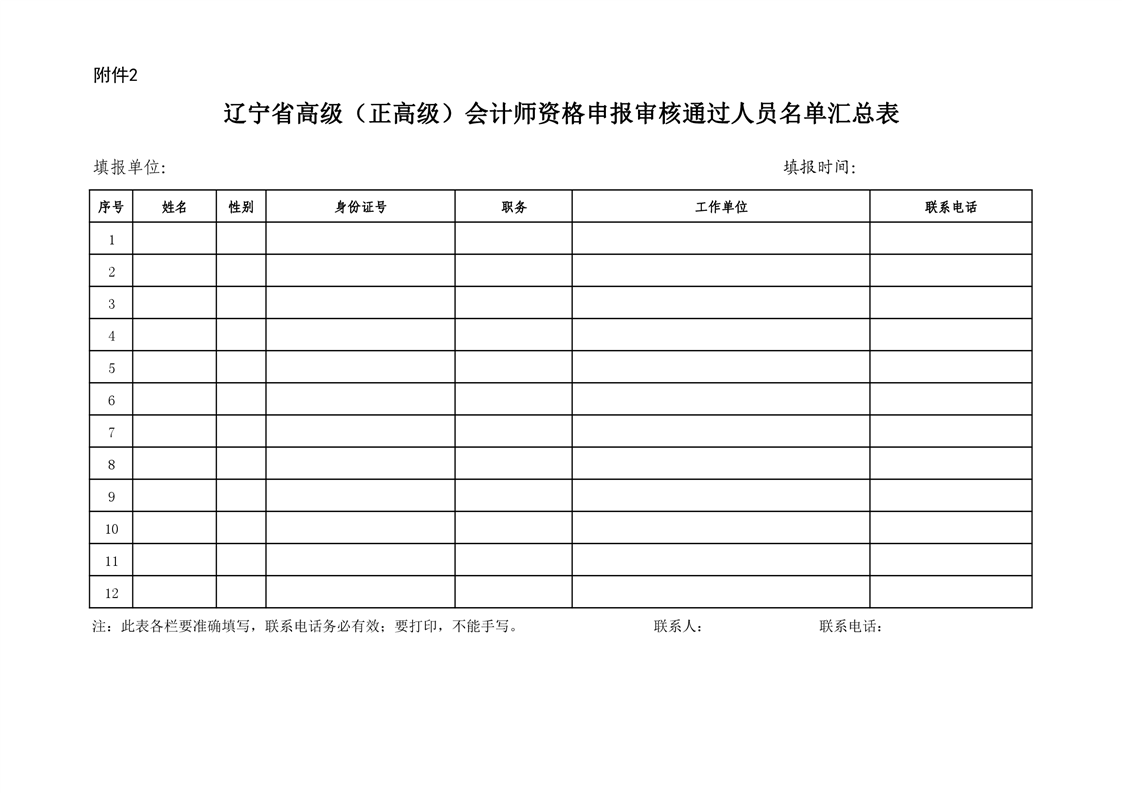 附件2

辽宁省高级（正高级）会计师资格申报审核通过人员名单汇总表

填报单位:

填报时间:

| 序号 | 姓名 | 性别 | 身份证号 | 职务 | 工作单位 | 联系电话 |
|---|---|---|---|---|---|---|
| 1 | | | | | | |
| 2 | | | | | | |
| 3 | | | | | | |
| 4 | | | | | | |
| 5 | | | | | | |
| 6 | | | | | | |
| 7 | | | | | | |
| 8 | | | | | | |
| 9 | | | | | | |
| 10 | | | | | | |
| 11 | | | | | | |
| 12 | | | | | | |

注：此表各栏要准确填写，联系电话务必有效；要打印，不能手写。 联系人： 联系电话：